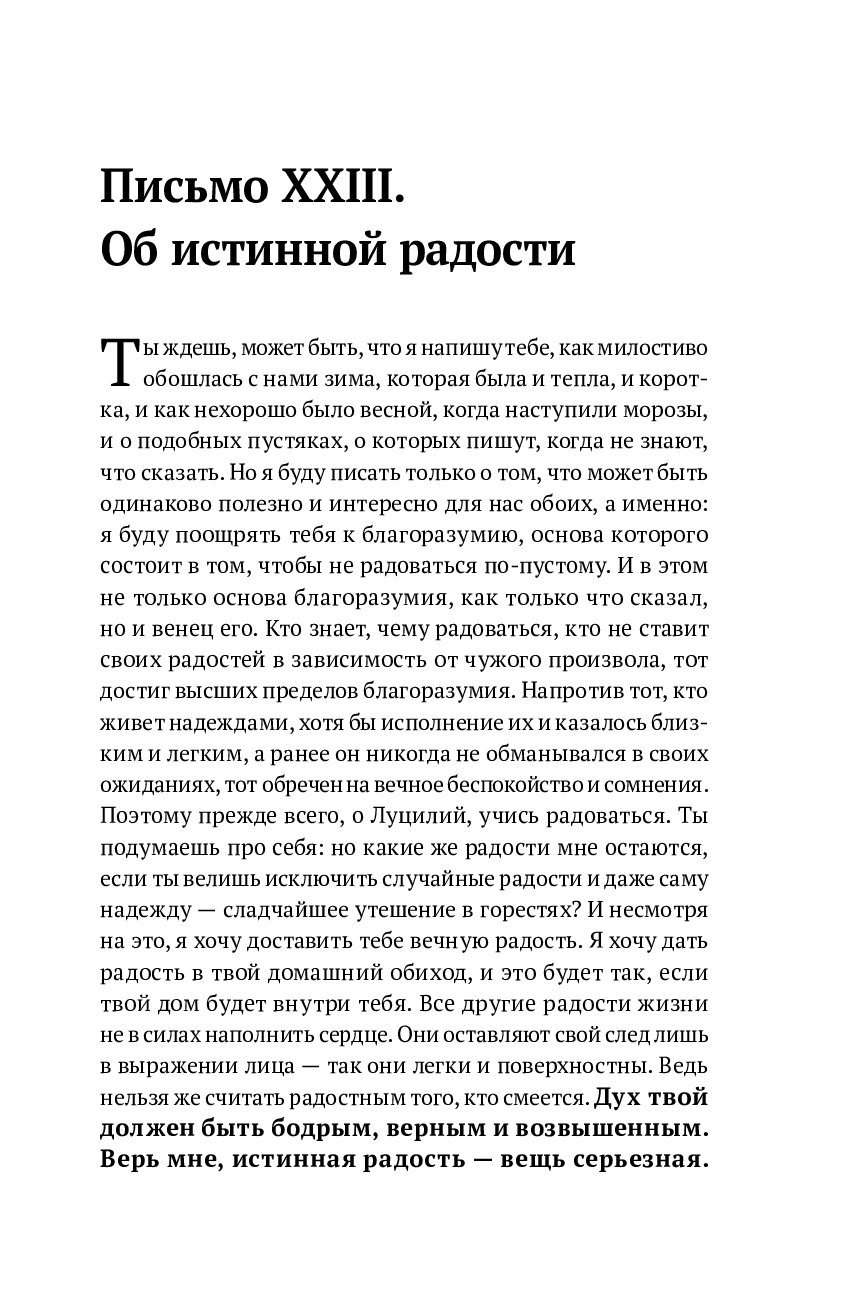 Письмо XXIII.
Об истинной радости

Ты ждешь, может быть, что я напишу тебе, как милостиво обошлась с нами зима, которая была и тепла, и коротка, и как нехорошо было весной, когда наступили морозы, и о подобных пустяках, о которых пишут, когда не знают, что сказать. Но я буду писать только о том, что может быть одинаково полезно и интересно для нас обоих, а именно: я буду поощрять тебя к благоразумию, основа которого состоит в том, чтобы не радоваться по-пустому. И в этом не только основа благоразумия, как только что сказал, но и венец его. Кто знает, чему радоваться, кто не ставит своих радостей в зависимость от чужого произвола, тот достиг высших пределов благоразумия. Напротив тот, кто живет надеждами, хотя бы исполнение их и казалось близким и легким, а ранее он никогда не обманывался в своих ожиданиях, тот обречен на вечное беспокойство и сомнения. Поэтому прежде всего, о Луцилий, учись радоваться. Ты подумаешь про себя: но какие же радости мне остаются, если ты велишь исключить случайные радости и даже саму надежду — сладчайшее утешение в горестях? И несмотря на это, я хочу доставить тебе вечную радость. Я хочу дать радость в твой домашний обиход, и это будет так, если твой дом будет внутри тебя. Все другие радости жизни не в силах наполнить сердце. Они оставляют свой след лишь в выражении лица — так они легки и поверхностны. Ведь нельзя же считать радостным того, кто смеется. Дух твой должен быть бодрым, верным и возвышенным. Верь мне, истинная радость — вещь серьезная.